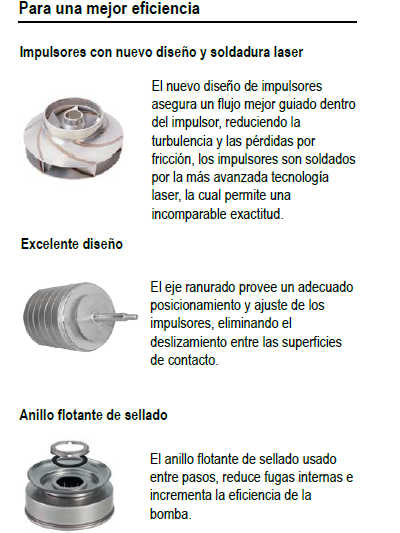 Para una mejor eficiencia

Impulsores con nuevo diseño y soldadura laser

El nuevo diseño de impulsores asegura un flujo mejor guiado dentro del impulsor, reduciendo la turbulencia y las pérdidas por fricción, los impulsores son soldados por la más avanzada tecnología laser, la cual permite una incomparable exactitud.

Excelente diseño

El eje ranurado provee un adecuado posicionamiento y ajuste de los impulsores, eliminando el deslizamiento entre las superficies de contacto.

Anillo flotante de sellado

El anillo flotante de sellado usado entre pasos, reduce fugas internas e incrementa la eficiencia de la bomba.